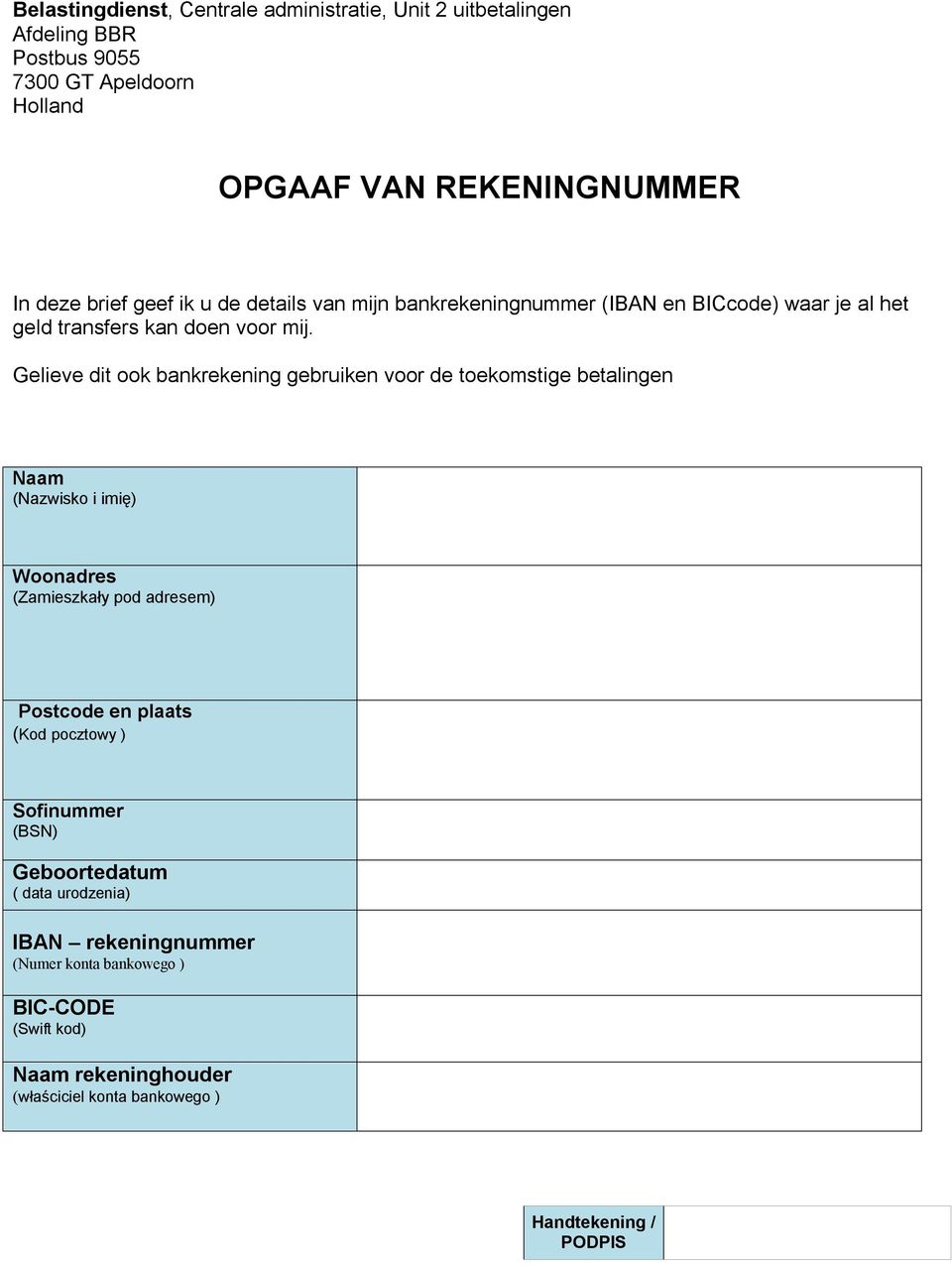 Belastingdienst, Centrale administratie, Unit 2 uitbetalingen
Afdeling BBR
Postbus 9055
7300 GT Apeldoorn
Holland

OPGAAF VAN REKENINGNUMMER

In deze brief geef ik u de details van mijn bankrekeningnummer (IBAN en BICcode) waar je al het geld transfers kan doen voor mij.

Gelieve dit ook bankrekening gebruiken voor de toekomstige betalingen

| | |
|---|---|
| Naam (Nazwisko i imię) | |
| Woonadres (Zamieszkały pod adresem) | |
| Postcode en plaats (Kod pocztowy ) | |
| Sofinummer (BSN) | |
| Geboortedatum ( data urodzenia) | |
| IBAN – rekeningnummer (Numer konta bankowego ) | |
| BIC-CODE (Swift kod) | |
| Naam rekeninghouder (właściciel konta bankowego ) | |

| | |
|---|---|
| Handtekening / PODPIS | |